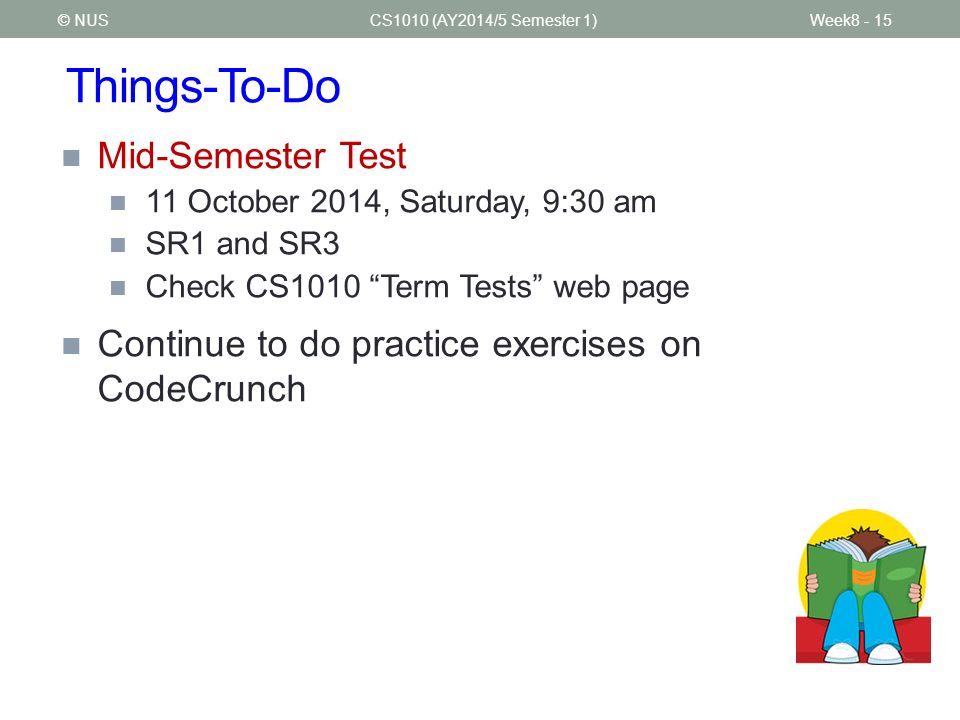 © NUS CS1010 (AY2014/5 Semester 1) Week8 - 15

Things-To-Do

Mid-Semester Test

11 October 2014, Saturday, 9:30 am

SR1 and SR3

Check CS1010 “Term Tests” web page

Continue to do practice exercises on CodeCrunch